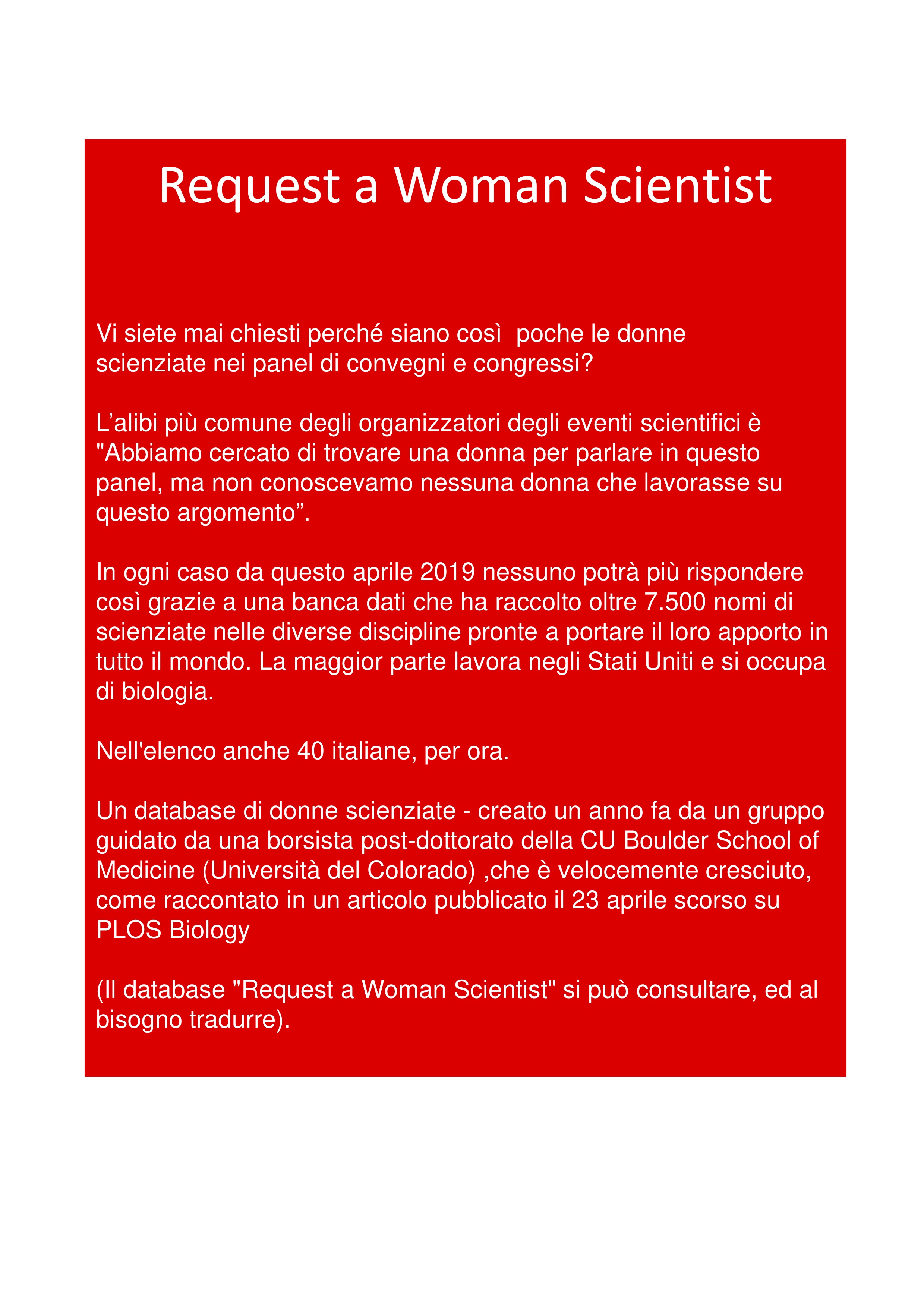 Request a Woman Scientist

Vi siete mai chiesti perché siano così  poche le donne scienziate nei panel di convegni e congressi?

L’alibi più comune degli organizzatori degli eventi scientifici è "Abbiamo cercato di trovare una donna per parlare in questo panel, ma non conoscevamo nessuna donna che lavorasse su questo argomento”.

In ogni caso da questo aprile 2019 nessuno potrà più rispondere così grazie a una banca dati che ha raccolto oltre 7.500 nomi di scienziate nelle diverse discipline pronte a portare il loro apporto in tutto il mondo. La maggior parte lavora negli Stati Uniti e si occupa di biologia.

Nell'elenco anche 40 italiane, per ora.

Un database di donne scienziate - creato un anno fa da un gruppo guidato da una borsista post-dottorato della CU Boulder School of Medicine (Università del Colorado) ,che è velocemente cresciuto, come raccontato in un articolo pubblicato il 23 aprile scorso su PLOS Biology

(Il database "Request a Woman Scientist" si può consultare, ed al bisogno tradurre).